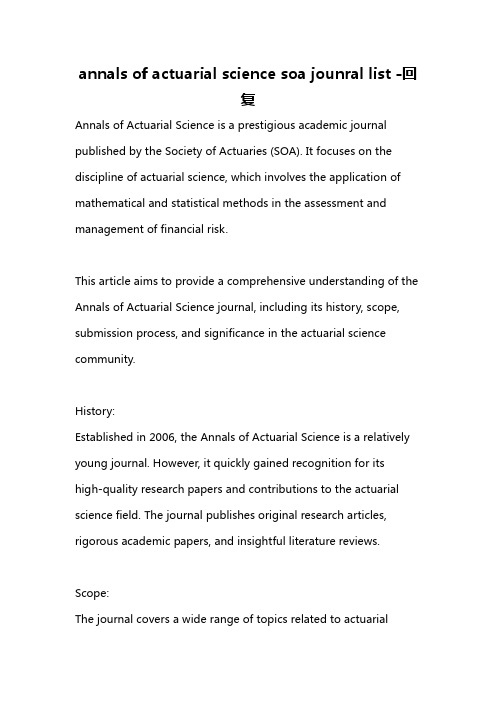 annals of actuarial science soa jounral list -回复

Annals of Actuarial Science is a prestigious academic journal published by the Society of Actuaries (SOA). It focuses on the discipline of actuarial science, which involves the application of mathematical and statistical methods in the assessment and management of financial risk.

This article aims to provide a comprehensive understanding of the Annals of Actuarial Science journal, including its history, scope, submission process, and significance in the actuarial science community.

History:
Established in 2006, the Annals of Actuarial Science is a relatively young journal. However, it quickly gained recognition for its high-quality research papers and contributions to the actuarial science field. The journal publishes original research articles, rigorous academic papers, and insightful literature reviews.

Scope:
The journal covers a wide range of topics related to actuarial